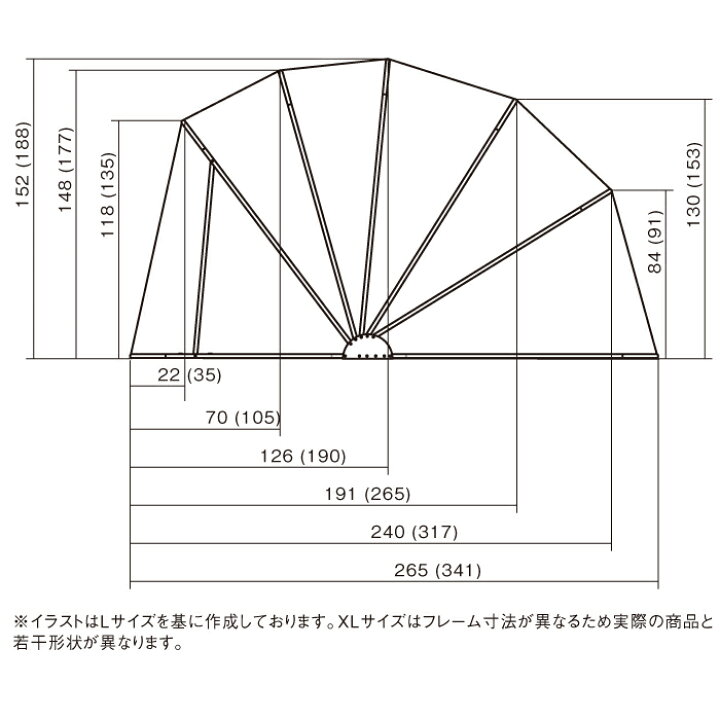 152 (188)
148 (177)
118 (135)
130 (153)
84 (91)
22 (35)
70 (105)
126 (190)
191 (265)
240 (317)
265 (341)

※イラストはLサイズを基に作成しております。XLサイズはフレーム寸法が異なるため実際の商品と若干形状が異なります。